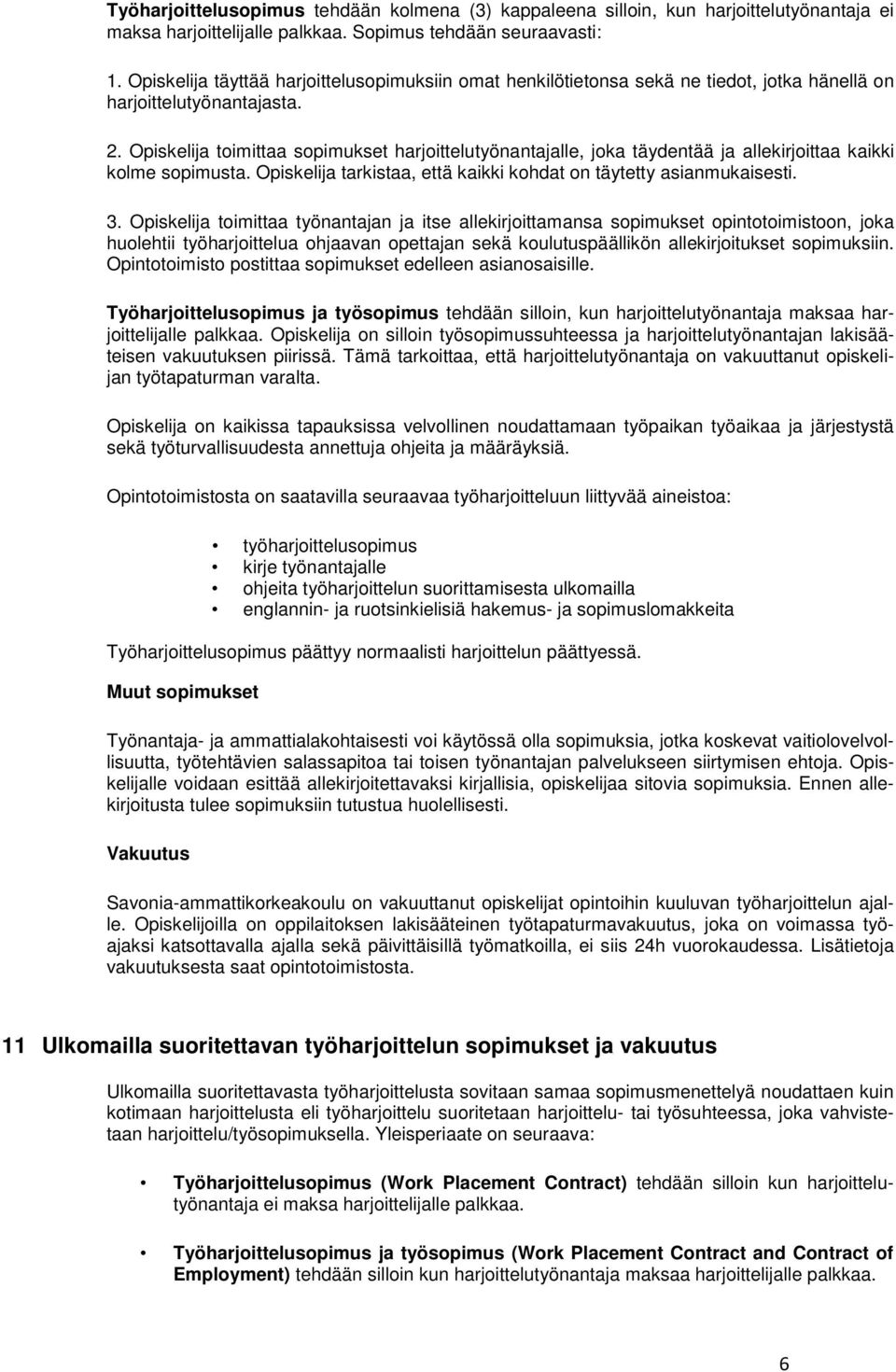 Työharjoittelusopimus tehdään kolmena (3) kappaleena silloin, kun harjoittelutyönantaja ei maksa harjoittelijalle palkkaa. Sopimus tehdään seuraavasti:

1. Opiskelija täyttää harjoittelusopimuksiin omat henkilötietonsa sekä ne tiedot, jotka hänellä on harjoittelutyönantajasta.

2. Opiskelija toimittaa sopimukset harjoittelutyönantajalle, joka täydentää ja allekirjoittaa kaikki kolme sopimusta. Opiskelija tarkistaa, että kaikki kohdat on täytetty asianmukaisesti.

3. Opiskelija toimittaa työnantajan ja itse allekirjoittamansa sopimukset opintotoimistoon, joka huolehtii työharjoittelua ohjaavan opettajan sekä koulutuspäällikön allekirjoitukset sopimuksiin. Opintotoimisto postittaa sopimukset edelleen asianosaisille.

Työharjoittelusopimus ja työsopimus tehdään silloin, kun harjoittelutyönantaja maksaa harjoittelijalle palkkaa. Opiskelija on silloin työsopimussuhteessa ja harjoittelutyönantajan lakisääteisen vakuutuksen piirissä. Tämä tarkoittaa, että harjoittelutyönantaja on vakuuttanut opiskelijan työtapaturman varalta.

Opiskelija on kaikissa tapauksissa velvollinen noudattamaan työpaikan työaikaa ja järjestystä sekä työturvallisuudesta annettuja ohjeita ja määräyksiä.

Opintotoimistosta on saatavilla seuraavaa työharjoitteluun liittyvää aineistoa:

• työharjoittelusopimus
• kirje työnantajalle
• ohjeita työharjoittelun suorittamisesta ulkomailla
• englannin- ja ruotsinkielisiä hakemus- ja sopimuslomakkeita

Työharjoittelusopimus päättyy normaalisti harjoittelun päättyessä.

Muut sopimukset

Työnantaja- ja ammattialakohtaisesti voi käytössä olla sopimuksia, jotka koskevat vaitiolovelvollisuutta, työtehtävien salassapitoa tai toisen työnantajan palvelukseen siirtymisen ehtoja. Opiskelijalle voidaan esittää allekirjoitettavaksi kirjallisia, opiskelijaa sitovia sopimuksia. Ennen allekirjoitusta tulee sopimuksiin tutustua huolellisesti.

Vakuutus

Savonia-ammattikorkeakoulu on vakuuttanut opiskelijat opintoihin kuuluvan työharjoittelun ajalle. Opiskelijoilla on oppilaitoksen lakisääteinen työtapaturmavakuutus, joka on voimassa työajaksi katsottavalla ajalla sekä päivittäisillä työmatkoilla, ei siis 24h vuorokaudessa. Lisätietoja vakuutuksesta saat opintotoimistosta.

11 Ulkomailla suoritettavan työharjoittelun sopimukset ja vakuutus

Ulkomailla suoritettavasta työharjoittelusta sovitaan samaa sopimusmenettelyä noudattaen kuin kotimaan harjoittelusta eli työharjoittelu suoritetaan harjoittelu- tai työsuhteessa, joka vahvistetaan harjoittelu/työsopimuksella. Yleisperiaate on seuraava:

• Työharjoittelusopimus (Work Placement Contract) tehdään silloin kun harjoittelutyönantaja ei maksa harjoittelijalle palkkaa.

• Työharjoittelusopimus ja työsopimus (Work Placement Contract and Contract of Employment) tehdään silloin kun harjoittelutyönantaja maksaa harjoittelijalle palkkaa.

6